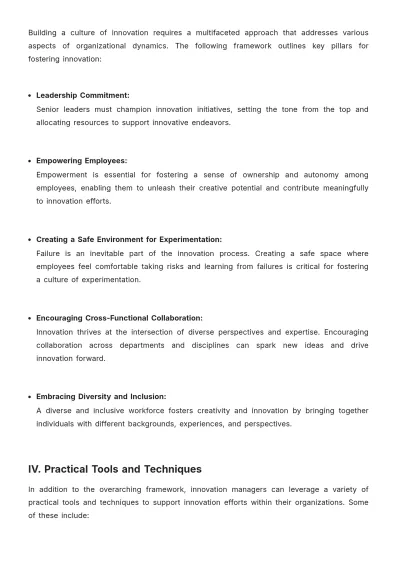 Building a culture of innovation requires a multifaceted approach that addresses various aspects of organizational dynamics. The following framework outlines key pillars for fostering innovation:

• Leadership Commitment:
Senior leaders must champion innovation initiatives, setting the tone from the top and allocating resources to support innovative endeavors.

• Empowering Employees:
Empowerment is essential for fostering a sense of ownership and autonomy among employees, enabling them to unleash their creative potential and contribute meaningfully to innovation efforts.

• Creating a Safe Environment for Experimentation:
Failure is an inevitable part of the innovation process. Creating a safe space where employees feel comfortable taking risks and learning from failures is critical for fostering a culture of experimentation.

• Encouraging Cross-Functional Collaboration:
Innovation thrives at the intersection of diverse perspectives and expertise. Encouraging collaboration across departments and disciplines can spark new ideas and drive innovation forward.

• Embracing Diversity and Inclusion:
A diverse and inclusive workforce fosters creativity and innovation by bringing together individuals with different backgrounds, experiences, and perspectives.

IV. Practical Tools and Techniques

In addition to the overarching framework, innovation managers can leverage a variety of practical tools and techniques to support innovation efforts within their organizations. Some of these include: